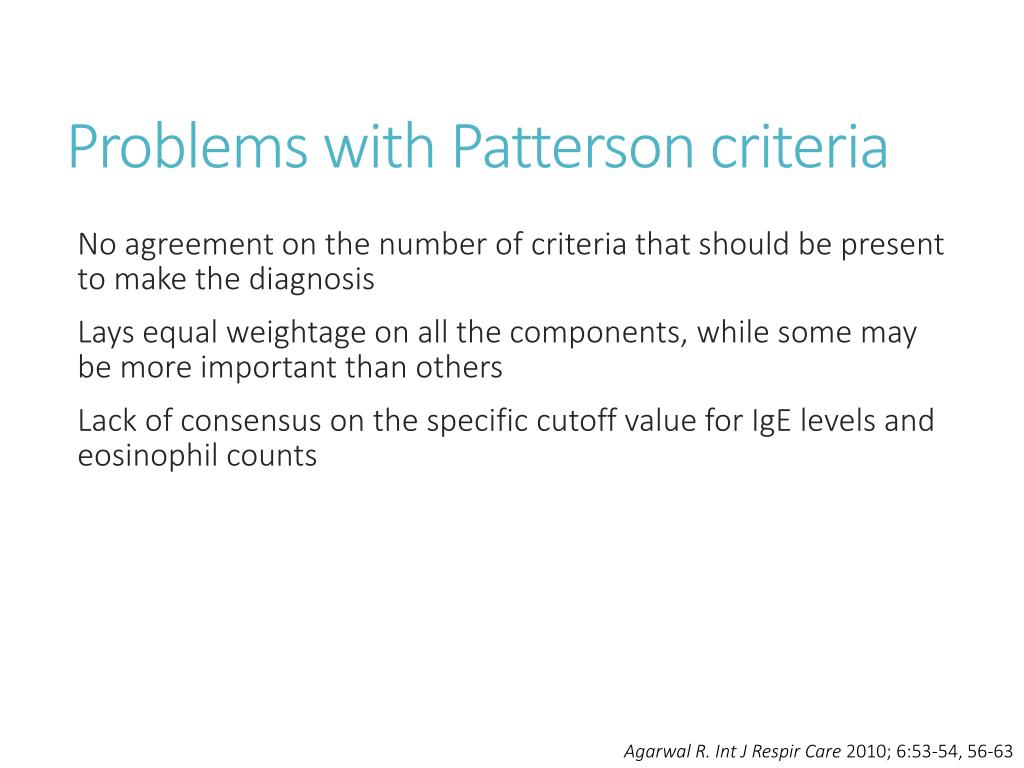 Problems with Patterson criteria

No agreement on the number of criteria that should be present to make the diagnosis

Lays equal weightage on all the components, while some may be more important than others

Lack of consensus on the specific cutoff value for IgE levels and eosinophil counts

Agarwal R. Int J Respir Care 2010; 6:53-54, 56-63